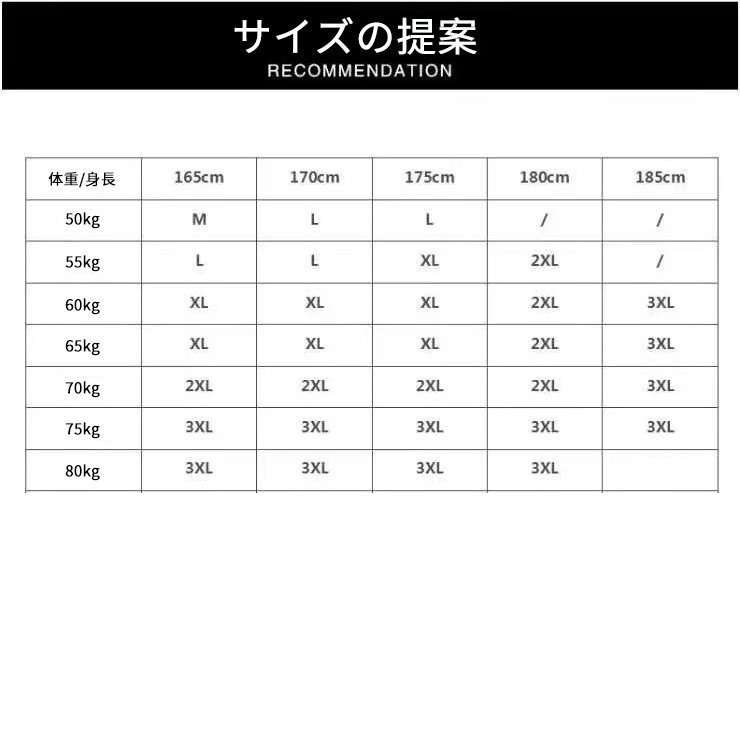 サイズの提案
RECOMMENDATION

| 体重/身長 | 165cm | 170cm | 175cm | 180cm | 185cm |
|---|---|---|---|---|---|
| 50kg | M | L | L | / | / |
| 55kg | L | L | XL | 2XL | / |
| 60kg | XL | XL | XL | 2XL | 3XL |
| 65kg | XL | XL | XL | 2XL | 3XL |
| 70kg | 2XL | 2XL | 2XL | 2XL | 3XL |
| 75kg | 3XL | 3XL | 3XL | 3XL | 3XL |
| 80kg | 3XL | 3XL | 3XL | 3XL | |